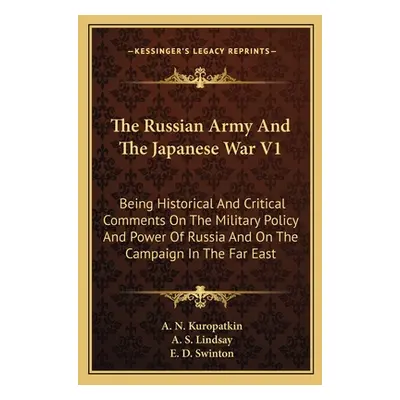 —KESSINGER'S LEGACY REPRINTS—

The Russian Army And The Japanese War V1

Being Historical And Critical Comments On The Military Policy And Power Of Russia And On The Campaign In The Far East

A. N. Kuropatkin
A. S. Lindsay
E. D. Swinton